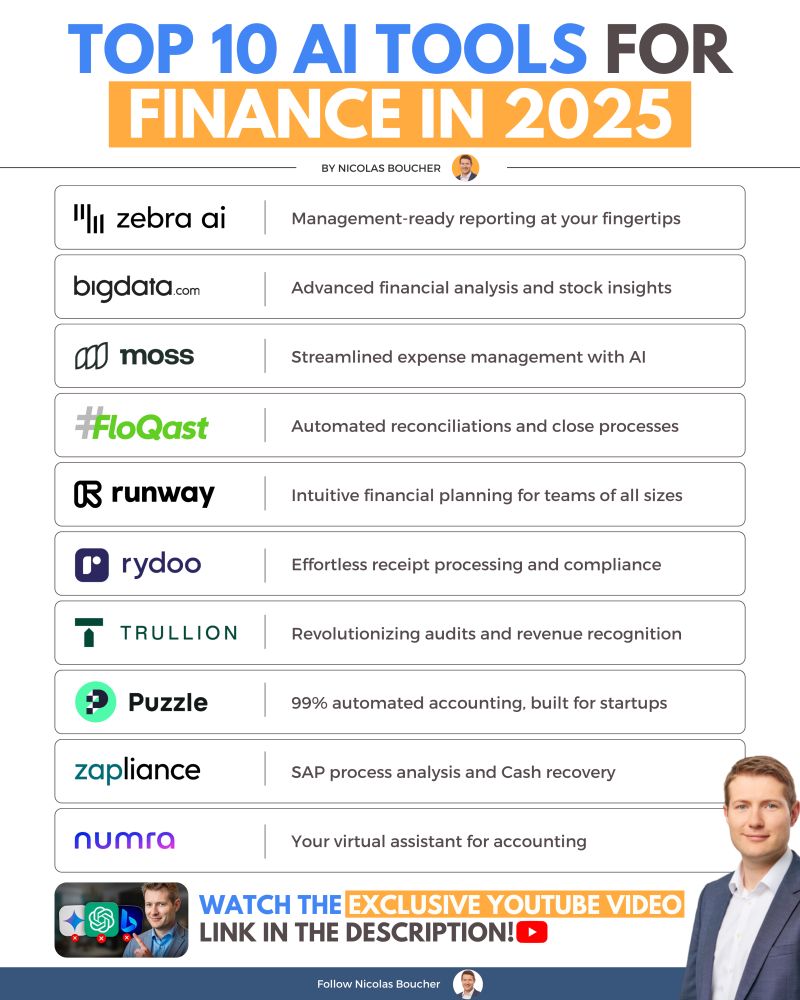 TOP 10 AI TOOLS FOR FINANCE IN 2025

BY NICOLAS BOUCHER

| | |
|---|---|
| zebra ai | Management-ready reporting at your fingertips |
| bigdata.com | Advanced financial analysis and stock insights |
| moss | Streamlined expense management with AI |
| #FloQast | Automated reconciliations and close processes |
| runway | Intuitive financial planning for teams of all sizes |
| rydoo | Effortless receipt processing and compliance |
| TRULLION | Revolutionizing audits and revenue recognition |
| Puzzle | 99% automated accounting, built for startups |
| zapliance | SAP process analysis and Cash recovery |
| numra | Your virtual assistant for accounting |

WATCH THE EXCLUSIVE YOUTUBE VIDEO LINK IN THE DESCRIPTION!

Follow Nicolas Boucher